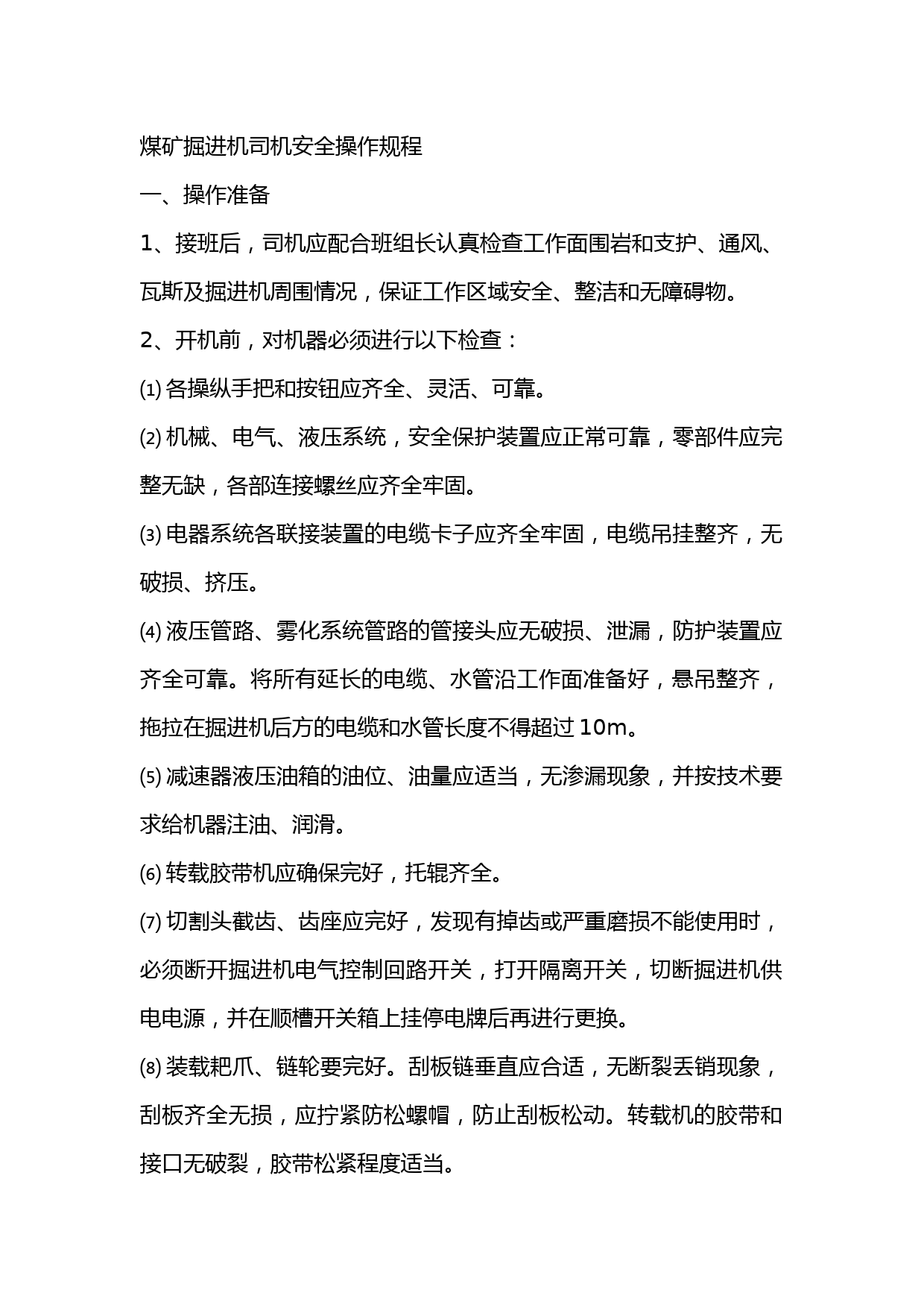 煤矿掘进机司机安全操作规程

一、操作准备

1、接班后，司机应配合班组长认真检查工作面围岩和支护、通风、瓦斯及掘进机周围情况，保证工作区域安全、整洁和无障碍物。

2、开机前，对机器必须进行以下检查：

⑴ 各操纵手把和按钮应齐全、灵活、可靠。

⑵ 机械、电气、液压系统，安全保护装置应正常可靠，零部件应完整无缺，各部连接螺丝应齐全牢固。

⑶ 电器系统各联接装置的电缆卡子应齐全牢固，电缆吊挂整齐，无破损、挤压。

⑷ 液压管路、雾化系统管路的管接头应无破损、泄漏，防护装置应齐全可靠。将所有延长的电缆、水管沿工作面准备好，悬吊整齐，拖拉在掘进机后方的电缆和水管长度不得超过 10m。

⑸ 减速器液压油箱的油位、油量应适当，无渗漏现象，并按技术要求给机器注油、润滑。

⑹ 转载胶带机应确保完好，托辊齐全。

⑺ 切割头截齿、齿座应完好，发现有掉齿或严重磨损不能使用时，必须断开掘进机电气控制回路开关，打开隔离开关，切断掘进机供电电源，并在顺槽开关箱上挂停电牌后再进行更换。

⑻ 装载耙爪、链轮要完好。刮板链垂直应合适，无断裂丢销现象，刮板齐全无损，应拧紧防松螺帽，防止刮板松动。转载机的胶带和接口无破裂，胶带松紧程度适当。